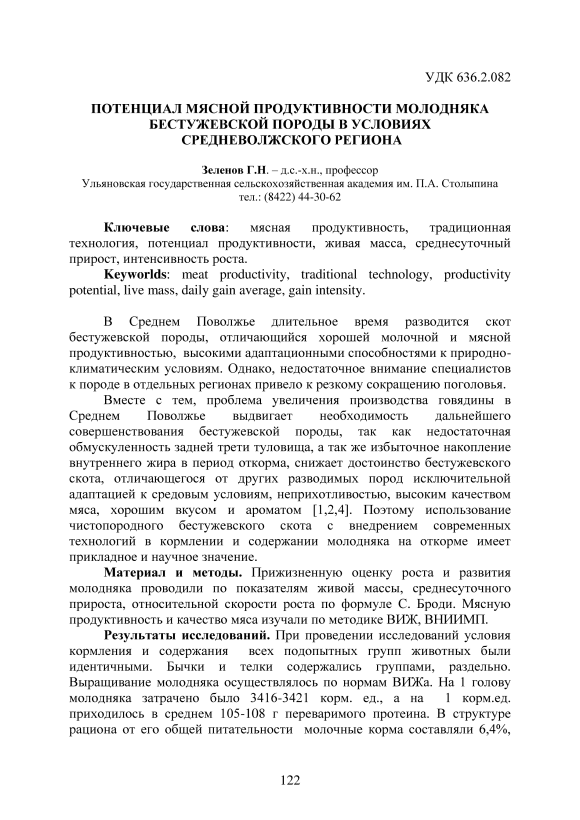 УДК 636.2.082

ПОТЕНЦИАЛ МЯСНОЙ ПРОДУКТИВНОСТИ МОЛОДНЯКА БЕСТУЖЕВСКОЙ ПОРОДЫ В УСЛОВИЯХ СРЕДНЕВОЛЖСКОГО РЕГИОНА

Зеленов Г.Н. – д.с.-х.н., профессор
Ульяновская государственная сельскохозяйственная академия им. П.А. Столыпина
тел.: (8422) 44-30-62

Ключевые слова: мясная продуктивность, традиционная технология, потенциал продуктивности, живая масса, среднесуточный прирост, интенсивность роста.

Keyworlds: meat productivity, traditional technology, productivity potential, live mass, daily gain average, gain intensity.

В Среднем Поволжье длительное время разводится скот бестужевской породы, отличающийся хорошей молочной и мясной продуктивностью, высокими адаптационными способностями к природно-климатическим условиям. Однако, недостаточное внимание специалистов к породе в отдельных регионах привело к резкому сокращению поголовья.

Вместе с тем, проблема увеличения производства говядины в Среднем Поволжье выдвигает необходимость дальнейшего совершенствования бестужевской породы, так как недостаточная обмускуленность задней трети туловища, а так же избыточное накопление внутреннего жира в период откорма, снижает достоинство бестужевского скота, отличающегося от других разводимых пород исключительной адаптацией к средовым условиям, неприхотливостью, высоким качеством мяса, хорошим вкусом и ароматом [1,2,4]. Поэтому использование чистопородного бестужевского скота с внедрением современных технологий в кормлении и содержании молодняка на откорме имеет прикладное и научное значение.

Материал и методы. Прижизненную оценку роста и развития молодняка проводили по показателям живой массы, среднесуточного прироста, относительной скорости роста по формуле С. Броди. Мясную продуктивность и качество мяса изучали по методике ВИЖ, ВНИИМП.

Результаты исследований. При проведении исследований условия кормления и содержания всех подопытных групп животных были идентичными. Бычки и телки содержались группами, раздельно. Выращивание молодняка осуществлялось по нормам ВИЖа. На 1 голову молодняка затрачено было 3416-3421 корм. ед., а на 1 корм.ед. приходилось в среднем 105-108 г переваримого протеина. В структуре рациона от его общей питательности молочные корма составляли 6,4%,

122